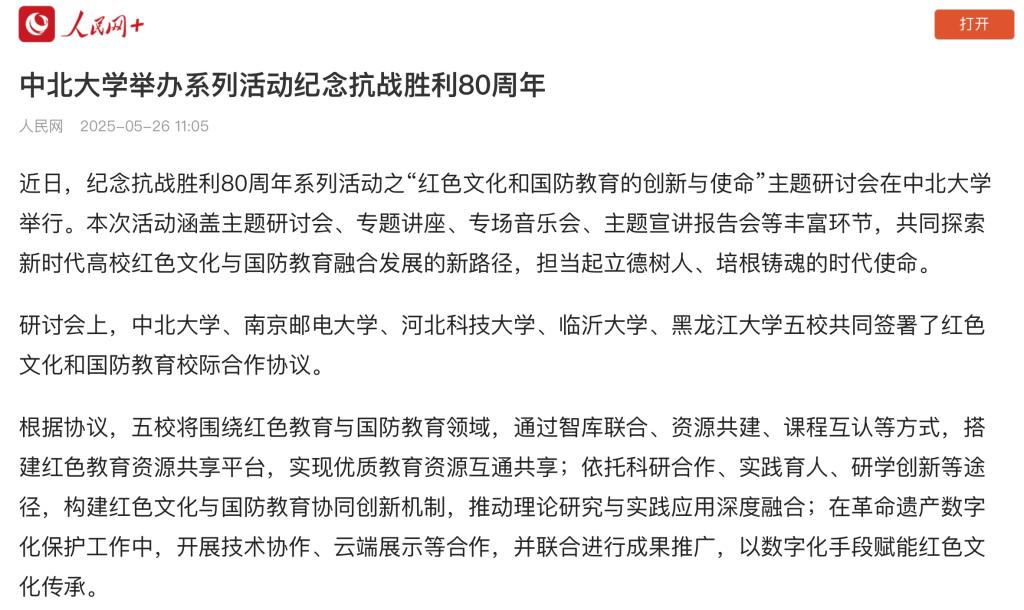 人民网+

打开

中北大学举办系列活动纪念抗战胜利80周年

人民网 2025-05-26 11:05

近日，纪念抗战胜利80周年系列活动之“红色文化和国防教育的创新与使命”主题研讨会在中北大学举行。本次活动涵盖主题研讨会、专题讲座、专场音乐会、主题宣讲报告会等丰富环节，共同探索新时代高校红色文化与国防教育融合发展的新路径，担当起立德树人、培根铸魂的时代使命。

研讨会上，中北大学、南京邮电大学、河北科技大学、临沂大学、黑龙江大学五校共同签署了红色文化和国防教育校际合作协议。

根据协议，五校将围绕红色教育与国防教育领域，通过智库联合、资源共建、课程互认等方式，搭建红色教育资源共享平台，实现优质教育资源互通共享；依托科研合作、实践育人、研学创新等途径，构建红色文化与国防教育协同创新机制，推动理论研究与实践应用深度融合；在革命遗产数字化保护工作中，开展技术协作、云端展示等合作，并联合进行成果推广，以数字化手段赋能红色文化传承。